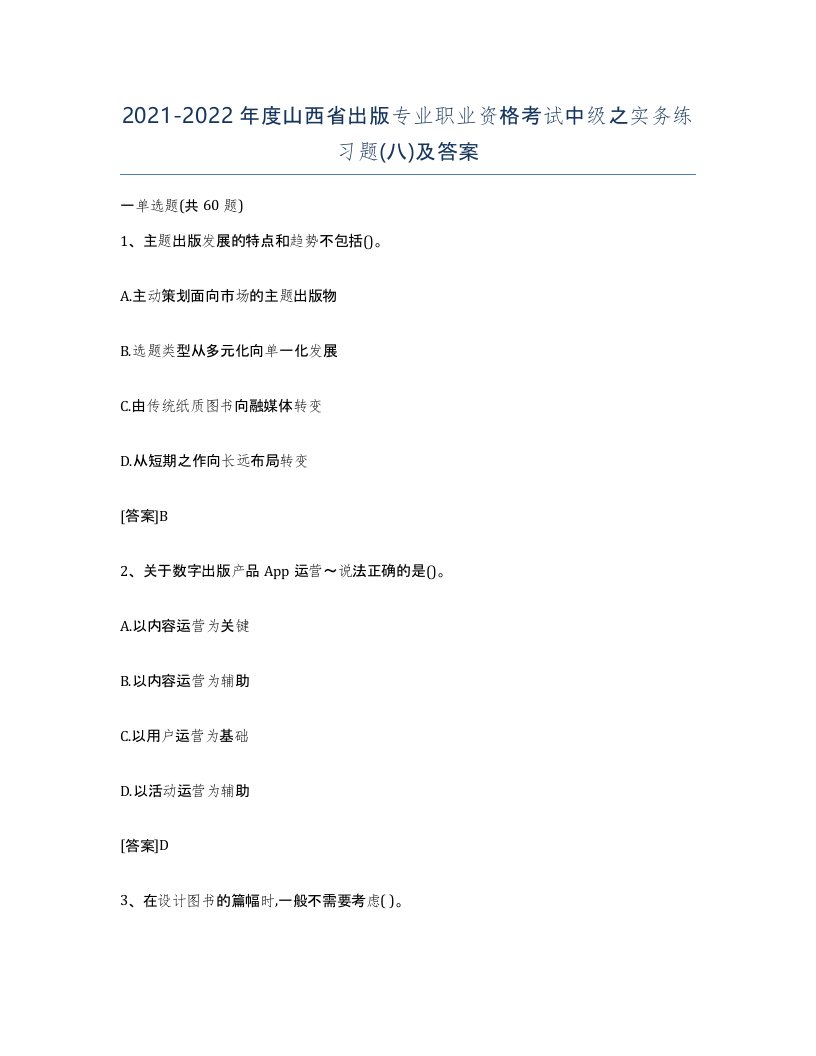 2021-2022年度山西省出版专业职业资格考试中级之实务练习题(八)及答案

一单选题(共60题)

1、主题出版发展的特点和趋势不包括()。

A.主动策划面向市场的主题出版物

B.选题类型从多元化向单一化发展

C.由传统纸质图书向融媒体转变

D.从短期之作向长远布局转变

[答案]B

2、关于数字出版产品App运营~说法正确的是()。

A.以内容运营为关键

B.以内容运营为辅助

C.以用户运营为基础

D.以活动运营为辅助

[答案]D

3、在设计图书的篇幅时,一般不需要考虑( )。